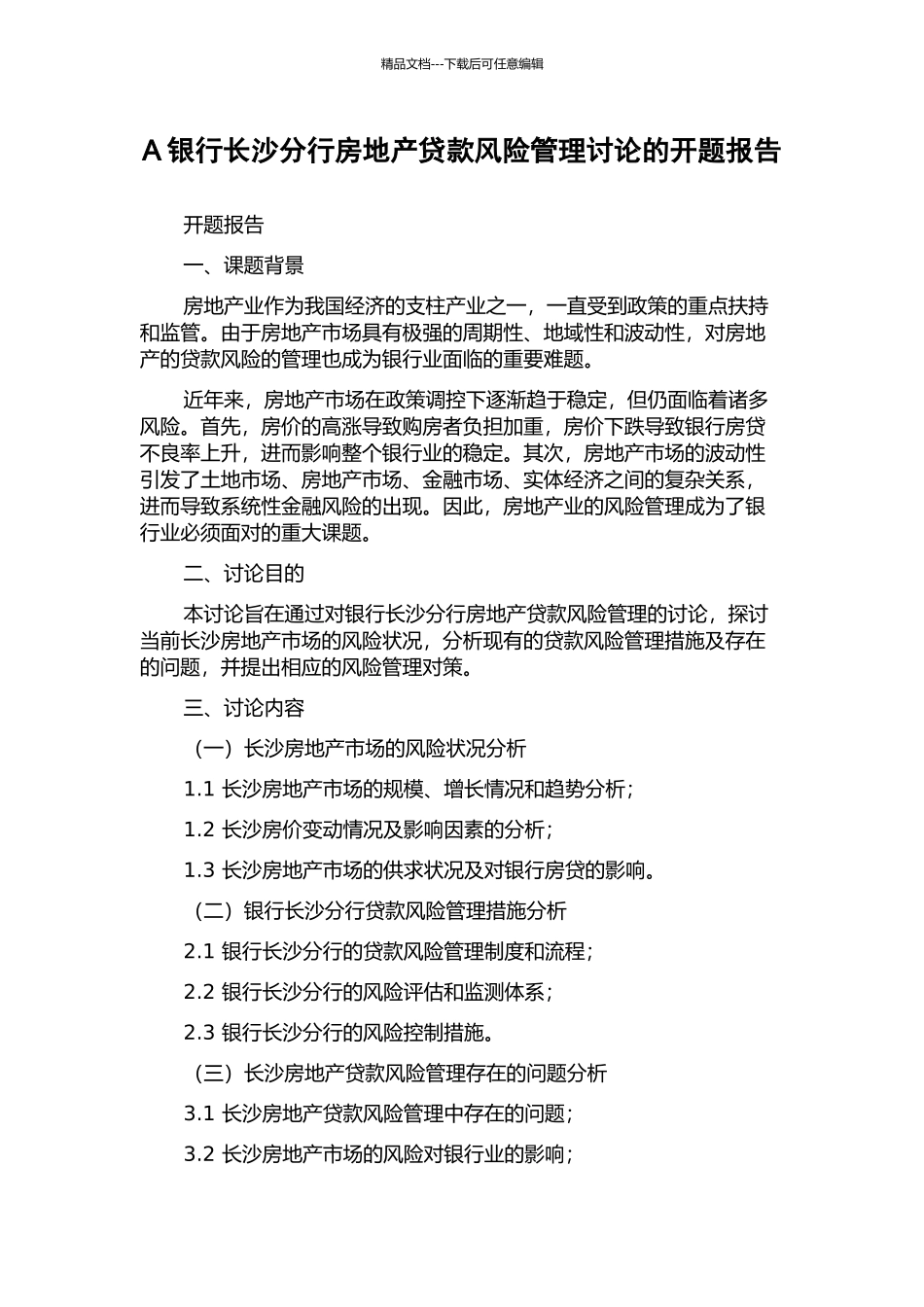 精品文档---下载后可任意编辑

A 银行长沙分行房地产贷款风险管理讨论的开题报告

开题报告

一、课题背景

房地产业作为我国经济的支柱产业之一，一直受到政策的重点扶持和监管。由于房地产市场具有极强的周期性、地域性和波动性，对房地产的贷款风险的管理也成为银行业面临的重要难题。

近年来，房地产市场在政策调控下逐渐趋于稳定，但仍面临着诸多风险。首先，房价的高涨导致购房者负担加重，房价下跌导致银行房贷不良率上升，进而影响整个银行业的稳定。其次，房地产市场的波动性引发了土地市场、房地产市场、金融市场、实体经济之间的复杂关系，进而导致系统性金融风险的出现。因此，房地产业的风险管理成为了银行业必须面对的重大课题。

二、讨论目的

本讨论旨在通过对银行长沙分行房地产贷款风险管理的讨论，探讨当前长沙房地产市场的风险状况，分析现有的贷款风险管理措施及存在的问题，并提出相应的风险管理对策。

三、讨论内容

（一）长沙房地产市场的风险状况分析

1.1 长沙房地产市场的规模、增长情况和趋势分析；

1.2 长沙房价变动情况及影响因素的分析；

1.3 长沙房地产市场的供求状况及对银行房贷的影响。

（二）银行长沙分行贷款风险管理措施分析

2.1 银行长沙分行的贷款风险管理制度和流程；

2.2 银行长沙分行的风险评估和监测体系；

2.3 银行长沙分行的风险控制措施。

（三）长沙房地产贷款风险管理存在的问题分析

3.1 长沙房地产贷款风险管理中存在的问题；

3.2 长沙房地产市场的风险对银行业的影响；